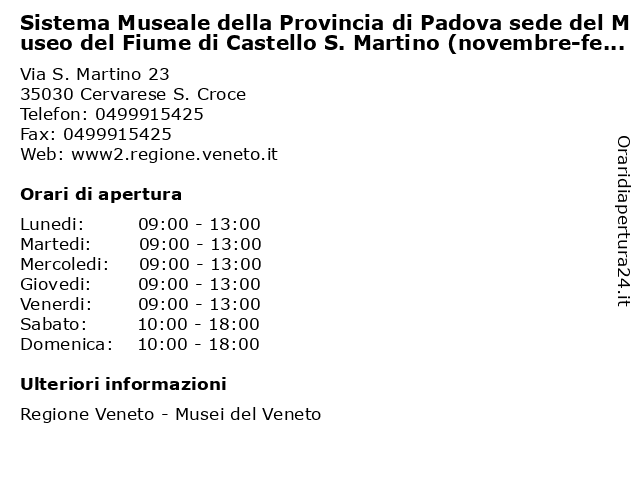 Sistema Museale della Provincia di Padova sede del Museo del Fiume di Castello S. Martino (novembre-fe...

Via S. Martino 23
35030 Cervarese S. Croce
Telefon: 0499915425
Fax: 0499915425
Web: www2.regione.veneto.it

Orari di apertura

| | |
|---|---|
| Lunedi: | 09:00 - 13:00 |
| Martedi: | 09:00 - 13:00 |
| Mercoledi: | 09:00 - 13:00 |
| Giovedi: | 09:00 - 13:00 |
| Venerdi: | 09:00 - 13:00 |
| Sabato: | 10:00 - 18:00 |
| Domenica: | 10:00 - 18:00 |

Ulteriori informazioni

Regione Veneto - Musei del Veneto

Oraridiapertura24.it